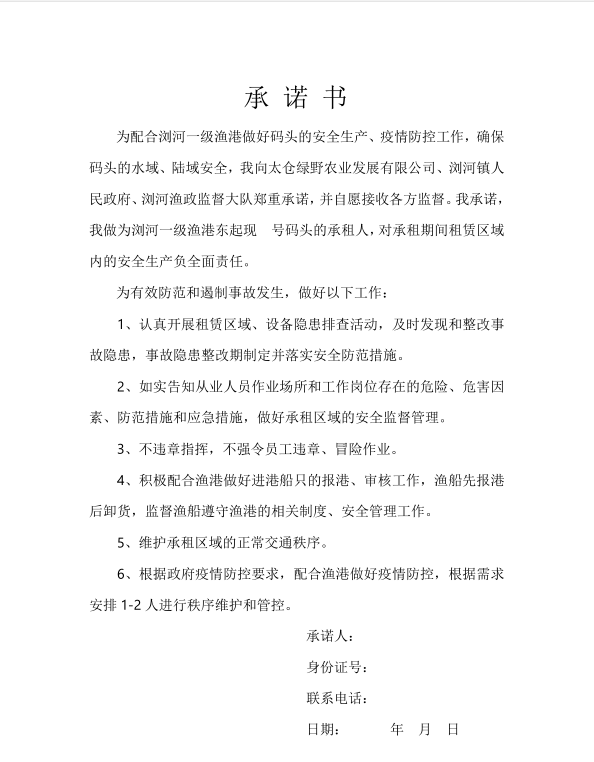 承 诺 书

为配合浏河一级渔港做好码头的安全生产、疫情防控工作，确保码头的水域、陆域安全，我向太仓绿野农业发展有限公司、浏河镇人民政府、浏河渔政监督大队郑重承诺，并自愿接收各方监督。我承诺，我做为浏河一级渔港东起现　号码头的承租人，对承租期间租赁区域内的安全生产负全面责任。

为有效防范和遏制事故发生，做好以下工作：

1、认真开展租赁区域、设备隐患排查活动，及时发现和整改事故隐患，事故隐患整改期制定并落实安全防范措施。

2、如实告知从业人员作业场所和工作岗位存在的危险、危害因素、防范措施和应急措施，做好承租区域的安全监督管理。

3、不违章指挥，不强令员工违章、冒险作业。

4、积极配合渔港做好进港船只的报港、审核工作，渔船先报港后卸货，监督渔船遵守渔港的相关制度、安全管理工作。

5、维护承租区域的正常交通秩序。

6、根据政府疫情防控要求，配合渔港做好疫情防控，根据需求安排 1-2 人进行秩序维护和管控。

承诺人：

身份证号：

联系电话：

日期：　　年　月　日